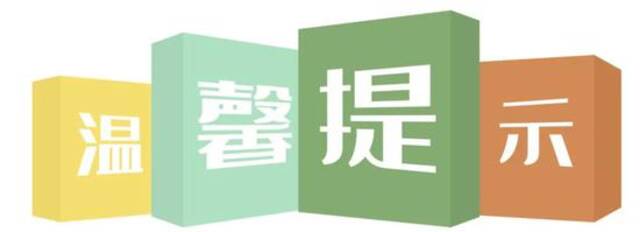 温馨提示